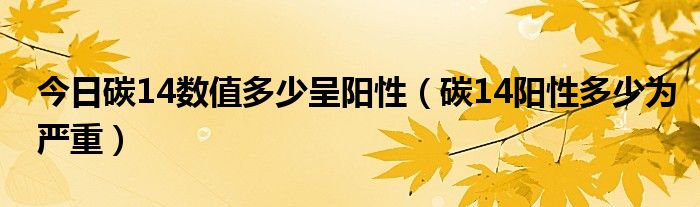 今日碳14数值多少呈阳性（碳14阳性多少为严重）